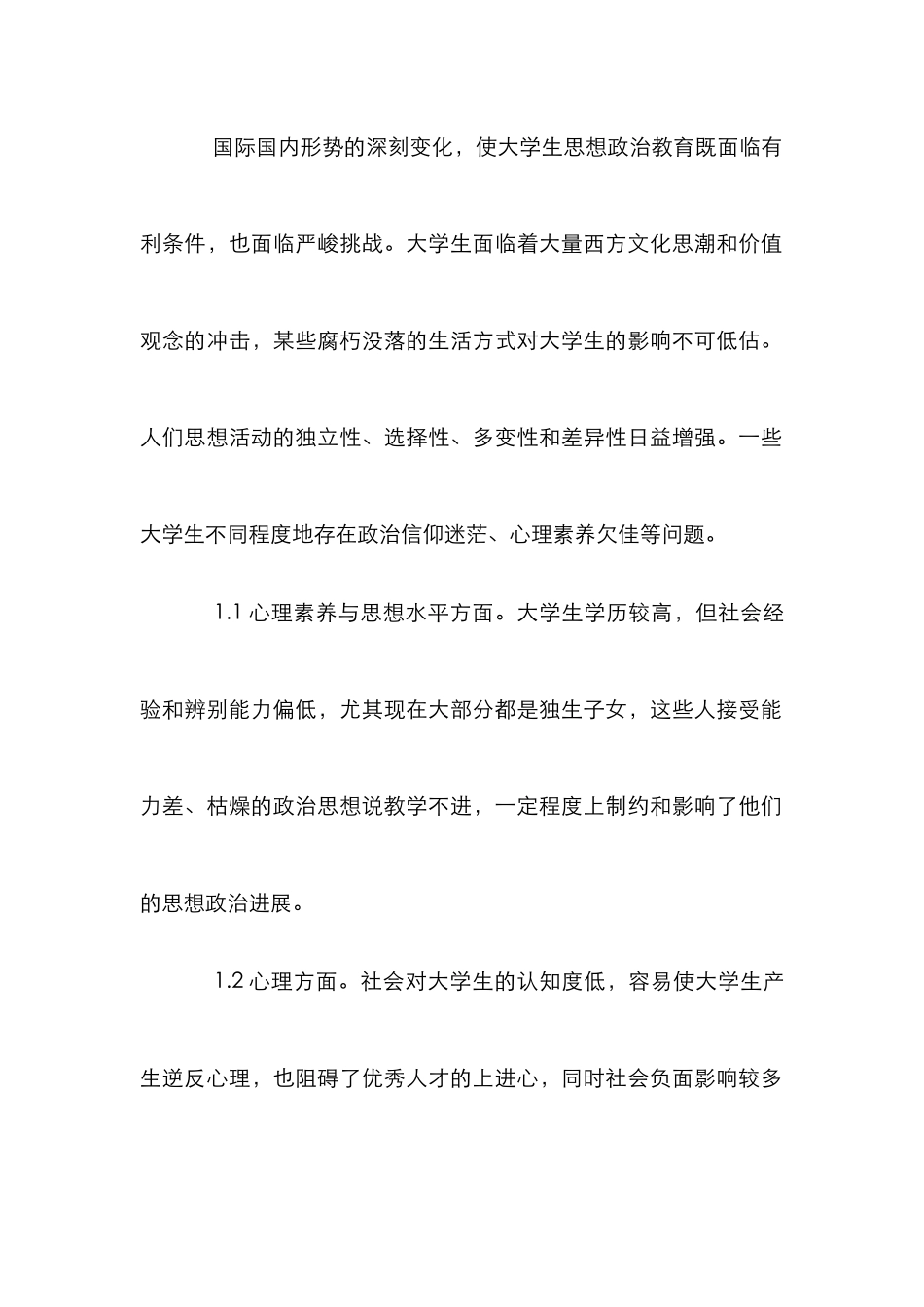 国际国内形势的深刻变化，使大学生思想政治教育既面临有利条件，也面临严峻挑战。大学生面临着大量西方文化思潮和价值观念的冲击，某些腐朽没落的生活方式对大学生的影响不可低估。人们思想活动的独立性、选择性、多变性和差异性日益增强。一些大学生不同程度地存在政治信仰迷茫、心理素养欠佳等问题。

1.1 心理素养与思想水平方面。大学生学历较高，但社会经验和辨别能力偏低，尤其现在大部分都是独生子女，这些人接受能力差、枯燥的政治思想说教学不进，一定程度上制约和影响了他们的思想政治进展。

1.2 心理方面。社会对大学生的认知度低，容易使大学生产生逆反心理，也阻碍了优秀人才的上进心，同时社会负面影响较多